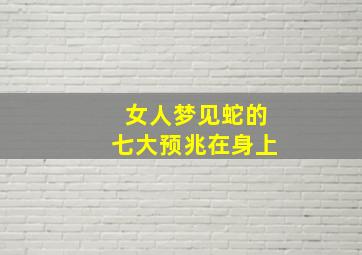 女人梦见蛇的
七大预兆在身上